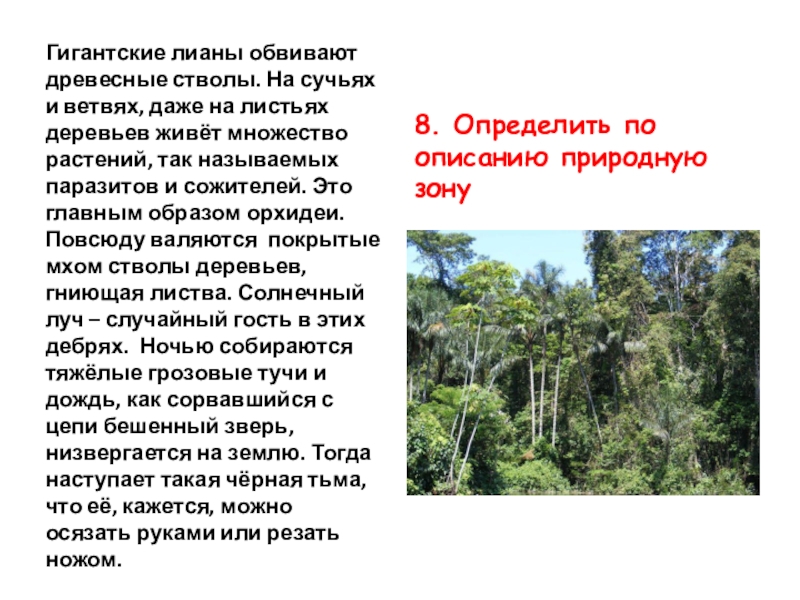 Гигантские лианы обвивают древесные стволы. На сучьях и ветвях, даже на листьях деревьев живёт множество растений, так называемых паразитов и сожителей. Это главным образом орхидеи. Повсюду валяются покрытые мхом стволы деревьев, гниющая листва. Солнечный луч – случайный гость в этих дебрях. Ночью собираются тяжёлые грозовые тучи и дождь, как сорвавшийся с цепи бешенный зверь, низвергается на землю. Тогда наступает такая чёрная тьма, что её, кажется, можно осязать руками или резать ножом.

8. Определить по описанию природную зону